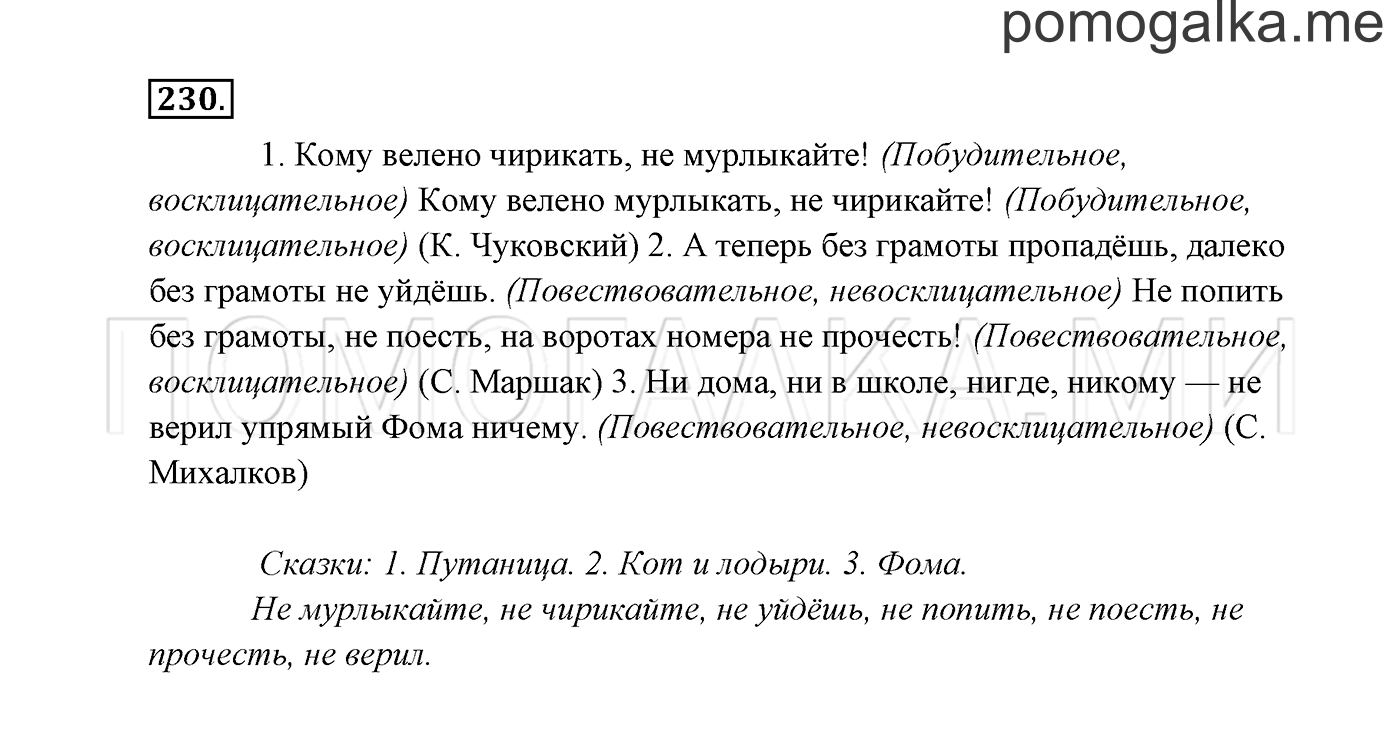 pomogalka.me

230.

1. Кому велено чирикать, не мурлыкайте! (Побудительное, восклицательное) Кому велено мурлыкать, не чирикайте! (Побудительное, восклицательное) (К. Чуковский) 2. А теперь без грамоты пропадёшь, далеко без грамоты не уйдёшь. (Повествовательное, невосклицательное) Не попить без грамоты, не поесть, на воротах номера не прочесть! (Повествовательное, восклицательное) (С. Маршак) 3. Ни дома, ни в школе, нигде, никому — не верил упрямый Фома ничему. (Повествовательное, невосклицательное) (С. Михалков)

ПОМОГАЛКА.МИ

Сказки: 1. Путаница. 2. Кот и лодыри. 3. Фома.

Не мурлыкайте, не чирикайте, не уйдёшь, не попить, не поесть, не прочесть, не верил.